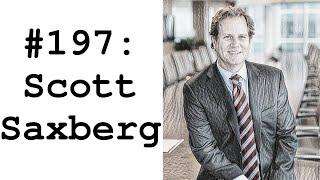 #197:
Scott
Saxberg